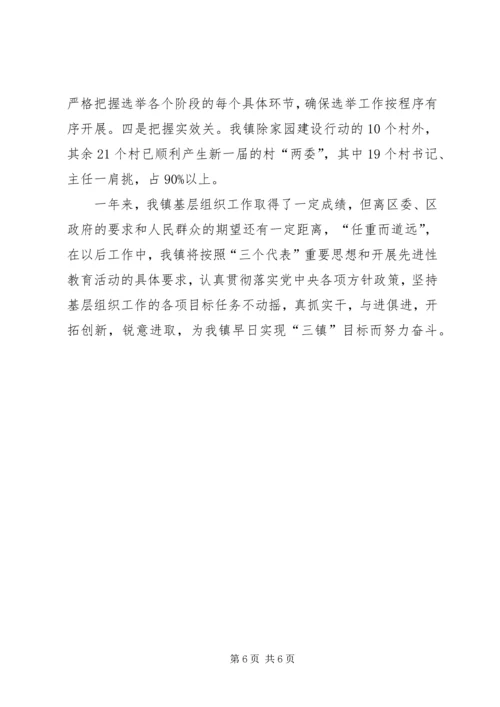 严格把握选举各个阶段的每个具体环节，确保选举工作按程序有序开展。四是把握实效关。我镇除家园建设行动的10个村外，其余21个村已顺利产生新一届的村“两委”，其中19个村书记、主任一肩挑，占90%以上。

一年来，我镇基层组织工作取得了一定成绩，但离区委、区政府的要求和人民群众的期望还有一定距离，“任重而道远”，在以后工作中，我镇将按照“三个代表”重要思想和开展先进性教育活动的具体要求，认真贯彻落实党中央各项方针政策，坚持基层组织工作的各项目标任务不动摇，真抓实干，与进俱进，开拓创新，锐意进取，为我镇早日实现“三镇”目标而努力奋斗。

第6页 共6页